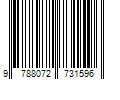 9 788072 731596